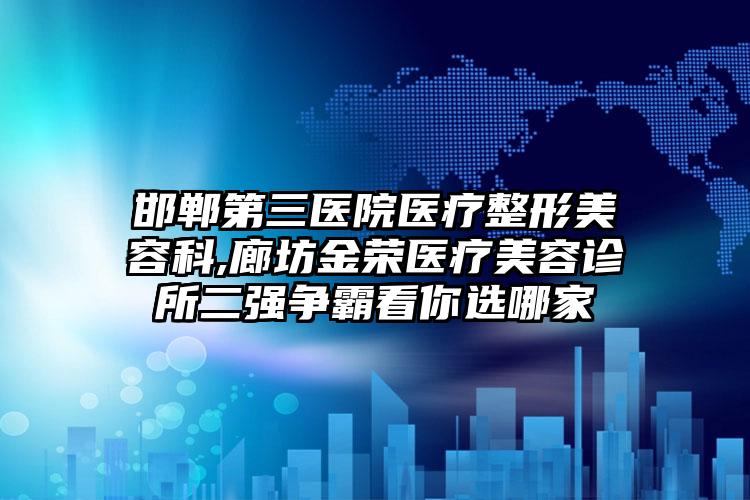 邯郸第三医院医疗整形美容科,廊坊金荣医疗美容诊所二强争霸看你选哪家